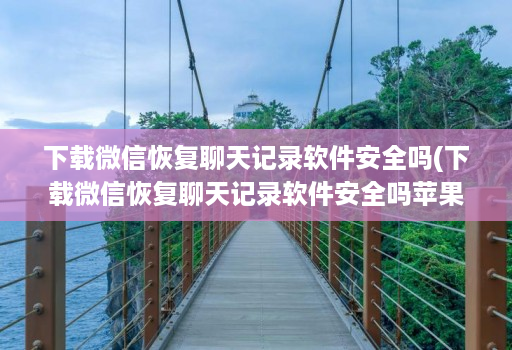 下载微信恢复聊天记录软件安全吗(下载微信恢复聊天记录软件安全吗苹果